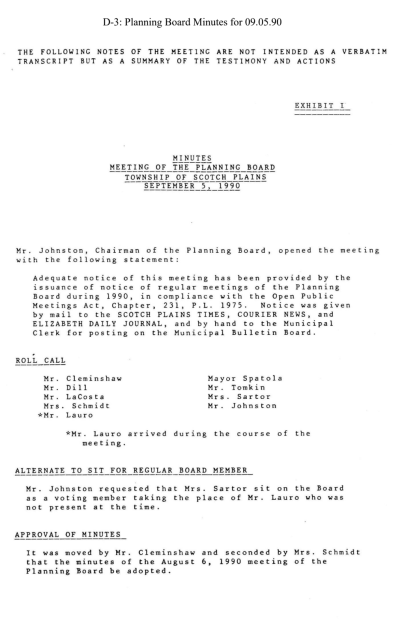 D-3: Planning Board Minutes for 09.05.90

THE FOLLOWING NOTES OF THE MEETING ARE NOT INTENDED AS A VERBATIM TRANSCRIPT BUT AS A SUMMARY OF THE TESTIMONY AND ACTIONS

EXHIBIT I

MINUTES
MEETING OF THE PLANNING BOARD
TOWNSHIP OF SCOTCH PLAINS
SEPTEMBER 5, 1990

Mr. Johnston, Chairman of the Planning Board, opened the meeting with the following statement:

Adequate notice of this meeting has been provided by the issuance of notice of regular meetings of the Planning Board during 1990, in compliance with the Open Public Meetings Act, Chapter, 231, P.L. 1975. Notice was given by mail to the SCOTCH PLAINS TIMES, COURIER NEWS, and ELIZABETH DAILY JOURNAL, and by hand to the Municipal Clerk for posting on the Municipal Bulletin Board.

ROLL CALL

Mr. Cleminshaw
Mr. Dill
Mr. LaCosta
Mrs. Schmidt
*Mr. Lauro

Mayor Spatola
Mr. Tomkin
Mrs. Sartor
Mr. Johnston

*Mr. Lauro arrived during the course of the meeting.

ALTERNATE TO SIT FOR REGULAR BOARD MEMBER

Mr. Johnston requested that Mrs. Sartor sit on the Board as a voting member taking the place of Mr. Lauro who was not present at the time.

APPROVAL OF MINUTES

It was moved by Mr. Cleminshaw and seconded by Mrs. Schmidt that the minutes of the August 6, 1990 meeting of the Planning Board be adopted.